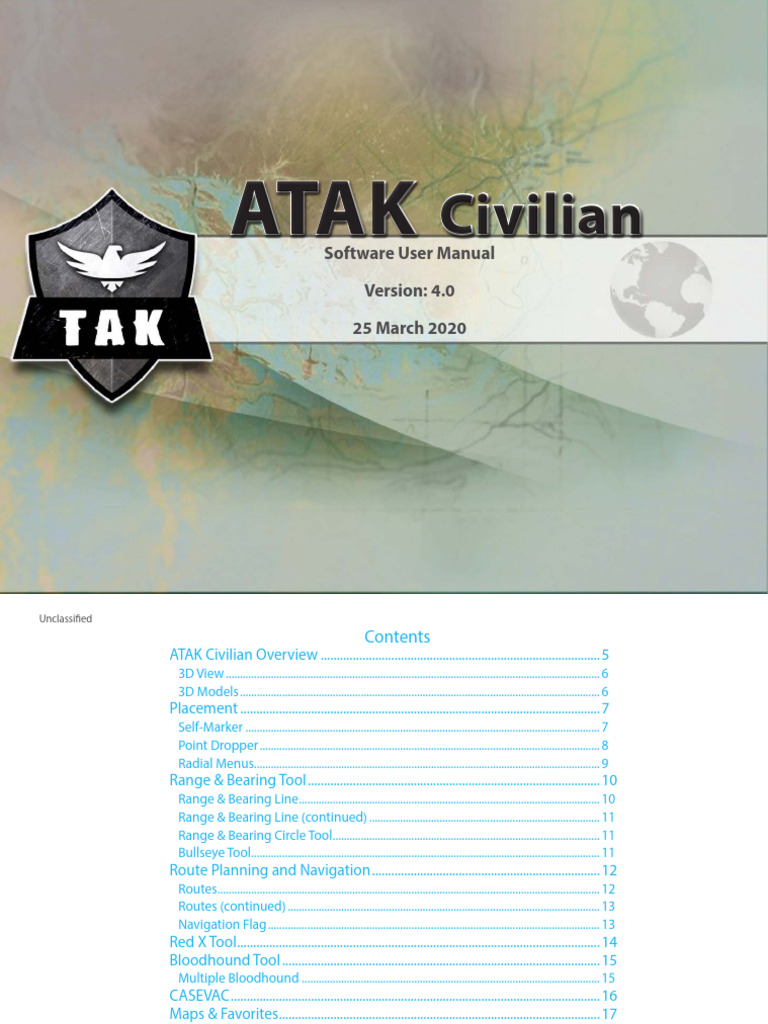 TAK

ATAK Civilian

Software User Manual

Version: 4.0

25 March 2020

Unclassified

Contents

ATAK Civilian Overview 5
3D View 6
3D Models 6
Placement 7
Self-Marker 7
Point Dropper 8
Radial Menus 9
Range & Bearing Tool 10
Range & Bearing Line 10
Range & Bearing Line (continued) 11
Range & Bearing Circle Tool 11
Bullseye Tool 11
Route Planning and Navigation 12
Routes 12
Routes (continued) 13
Navigation Flag 13
Red X Tool 14
Bloodhound Tool 15
Multiple Bloodhound 15
CASEVAC 16
Maps & Favorites 17